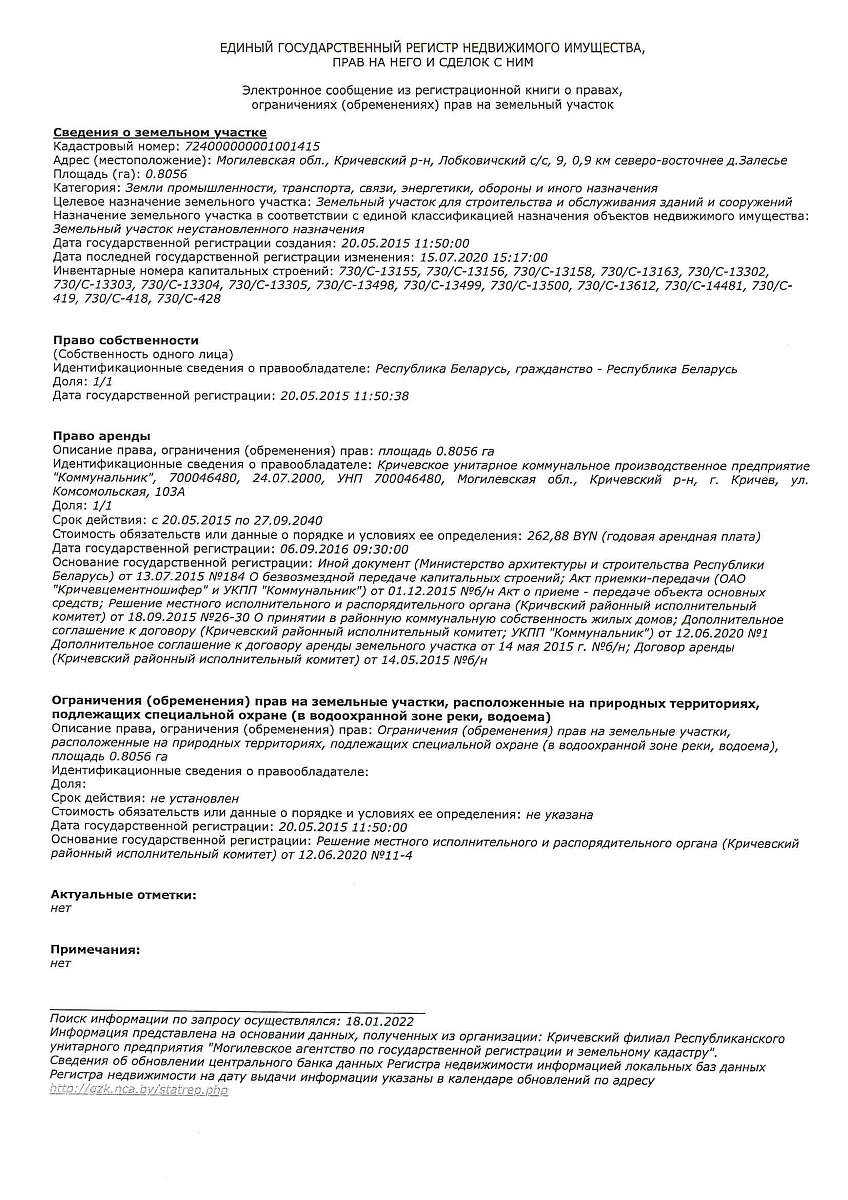 ЕДИНЫЙ ГОСУДАРСТВЕННЫЙ РЕГИСТР НЕДВИЖИМОГО ИМУЩЕСТВА, ПРАВ НА НЕГО И СДЕЛОК С НИМ

Электронное сообщение из регистрационной книги о правах, ограничениях (обременениях) прав на земельный участок

Сведения о земельном участке
Кадастровый номер: 724000000001001415
Адрес (местоположение): Могилевская обл., Кричевский р-н, Лобковичский с/с, 9, 0,9 км северо-восточнее д.Залесье
Площадь (га): 0.8056
Категория: Земли промышленности, транспорта, связи, энергетики, обороны и иного назначения
Целевое назначение земельного участка: Земельный участок для строительства и обслуживания зданий и сооружений
Назначение земельного участка в соответствии с единой классификацией назначения объектов недвижимого имущества: Земельный участок неустановленного назначения
Дата государственной регистрации создания: 20.05.2015 11:50:00
Дата последней государственной регистрации изменения: 15.07.2020 15:17:00
Инвентарные номера капитальных строений: 730/С-13155, 730/С-13156, 730/С-13158, 730/С-13163, 730/С-13302, 730/С-13303, 730/С-13304, 730/С-13305, 730/С-13498, 730/С-13499, 730/С-13500, 730/С-13612, 730/С-14481, 730/С-419, 730/С-418, 730/С-428

Право собственности
(Собственность одного лица)
Идентификационные сведения о правообладателе: Республика Беларусь, гражданство - Республика Беларусь
Доля: 1/1
Дата государственной регистрации: 20.05.2015 11:50:38

Право аренды
Описание права, ограничения (обременения) прав: площадь 0.8056 га
Идентификационные сведения о правообладателе: Кричевское унитарное коммунальное производственное предприятие "Коммунальник", 700046480, 24.07.2000, УНП 700046480, Могилевская обл., Кричевский р-н, г. Кричев, ул. Комсомольская, 103А
Доля: 1/1
Срок действия: с 20.05.2015 по 27.09.2040
Стоимость обязательств или данные о порядке и условиях ее определения: 262,88 BYN (годовая арендная плата)
Дата государственной регистрации: 06.09.2016 09:30:00
Основание государственной регистрации: Иной документ (Министерство архитектуры и строительства Республики Беларусь) от 13.07.2015 №184 О безвозмездной передаче капитальных строений; Акт приемки-передачи (ОАО "Кричевцементношифер" и УКПП "Коммунальник") от 01.12.2015 №б/н Акт о приеме - передаче объекта основных средств; Решение местного исполнительного и распорядительного органа (Кричвский районный исполнительный комитет) от 18.09.2015 №26-30 О принятии в районную коммунальную собственность жилых домов; Дополнительное соглашение к договору (Кричевский районный исполнительный комитет; УКПП "Коммунальник") от 12.06.2020 №1 Дополнительное соглашение к договору аренды земельного участка от 14 мая 2015 г. №б/н; Договор аренды (Кричевский районный исполнительный комитет) от 14.05.2015 №б/н

Ограничения (обременения) прав на земельные участки, расположенные на природных территориях, подлежащих специальной охране (в водоохранной зоне реки, водоема)
Описание права, ограничения (обременения) прав: Ограничения (обременения) прав на земельные участки, расположенные на природных территориях, подлежащих специальной охране (в водоохранной зоне реки, водоема), площадь 0.8056 га
Идентификационные сведения о правообладателе:
Доля:
Срок действия: не установлен
Стоимость обязательств или данные о порядке и условиях ее определения: не указана
Дата государственной регистрации: 20.05.2015 11:50:00
Основание государственной регистрации: Решение местного исполнительного и распорядительного органа (Кричевский районный исполнительный комитет) от 12.06.2020 №11-4

Актуальные отметки:
нет

Примечания:
нет

Поиск информации по запросу осуществлялся: 18.01.2022
Информация представлена на основании данных, полученных из организации: Кричевский филиал Республиканского унитарного предприятия "Могилевское агентство по государственной регистрации и земельному кадастру".
Сведения об обновлении центрального банка данных Регистра недвижимости информацией локальных баз данных Регистра недвижимости на дату выдачи информации указаны в календаре обновлений по адресу http://gzk.nca.by/statrep.php